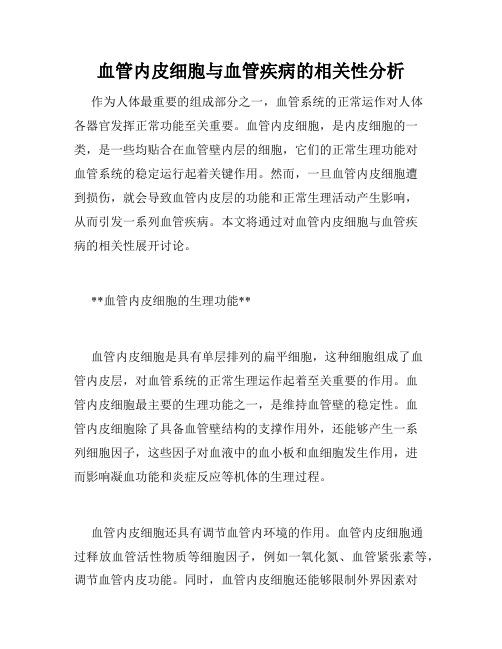 血管内皮细胞与血管疾病的相关性分析

作为人体最重要的组成部分之一，血管系统的正常运作对人体各器官发挥正常功能至关重要。血管内皮细胞，是内皮细胞的一类，是一些均贴合在血管壁内层的细胞，它们的正常生理功能对血管系统的稳定运行起着关键作用。然而，一旦血管内皮细胞遭到损伤，就会导致血管内皮层的功能和正常生理活动产生影响，从而引发一系列血管疾病。本文将通过对血管内皮细胞与血管疾病的相关性展开讨论。

**血管内皮细胞的生理功能**

血管内皮细胞是具有单层排列的扁平细胞，这种细胞组成了血管内皮层，对血管系统的正常生理运作起着至关重要的作用。血管内皮细胞最主要的生理功能之一，是维持血管壁的稳定性。血管内皮细胞除了具备血管壁结构的支撑作用外，还能够产生一系列细胞因子，这些因子对血液中的血小板和血细胞发生作用，进而影响凝血功能和炎症反应等机体的生理过程。

血管内皮细胞还具有调节血管内环境的作用。血管内皮细胞通过释放血管活性物质等细胞因子，例如一氧化氮、血管紧张素等，调节血管内皮功能。同时，血管内皮细胞还能够限制外界因素对